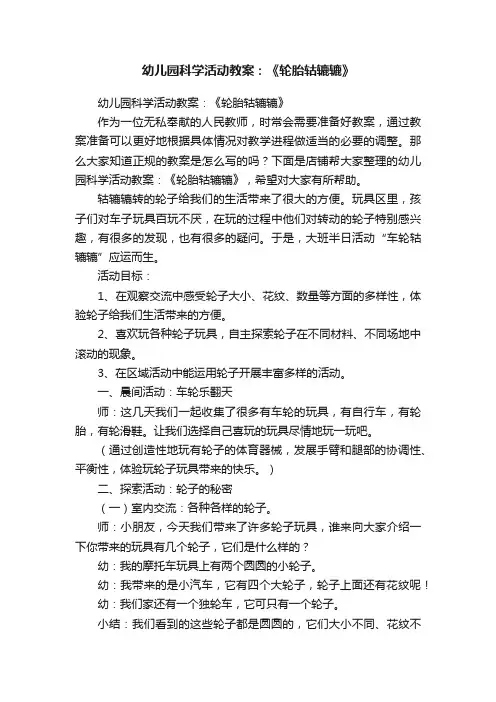 幼儿园科学活动教案：《轮胎轱辘辘》

幼儿园科学活动教案：《轮胎轱辘辘》

作为一位无私奉献的人民教师，时常会需要准备好教案，通过教案准备可以更好地根据具体情况对教学进程做适当的必要的调整。那么大家知道正规的教案是怎么写的吗？下面是店铺帮大家整理的幼儿园科学活动教案：《轮胎轱辘辘》，希望对大家有所帮助。

轱辘辘转的轮子给我们的生活带来了很大的方便。玩具区里，孩子们对车子玩具百玩不厌，在玩的过程中他们对转动的轮子特别感兴趣，有很多的发现，也有很多的疑问。于是，大班半日活动“车轮轱辘辘”应运而生。

活动目标：

1、在观察交流中感受轮子大小、花纹、数量等方面的多样性，体验轮子给我们生活带来的方便。

2、喜欢玩各种轮子玩具，自主探索轮子在不同材料、不同场地中滚动的现象。

3、在区域活动中能运用轮子开展丰富多样的活动。

一、晨间活动：车轮乐翻天

师：这几天我们一起收集了很多有车轮的玩具，有自行车，有轮胎，有轮滑鞋。让我们选择自己喜玩的玩具尽情地玩一玩吧。

（通过创造性地玩有轮子的体育器械，发展手臂和腿部的协调性、平衡性，体验玩轮子玩具带来的快乐。）

二、探索活动：轮子的秘密

（一）室内交流：各种各样的轮子。

师：小朋友，今天我们带来了许多轮子玩具，谁来向大家介绍一下你带来的玩具有几个轮子，它们是什么样的？

幼：我的摩托车玩具上有两个圆圆的小轮子。

幼：我带来的是小汽车，它有四个大轮子，轮子上面还有花纹呢！

幼：我们家还有一个独轮车，它可只有一个轮子。

小结：我们看到的这些轮子都是圆圆的，它们大小不同、花纹不